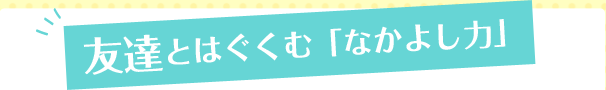 友達とはぐくむ「なかよし力」